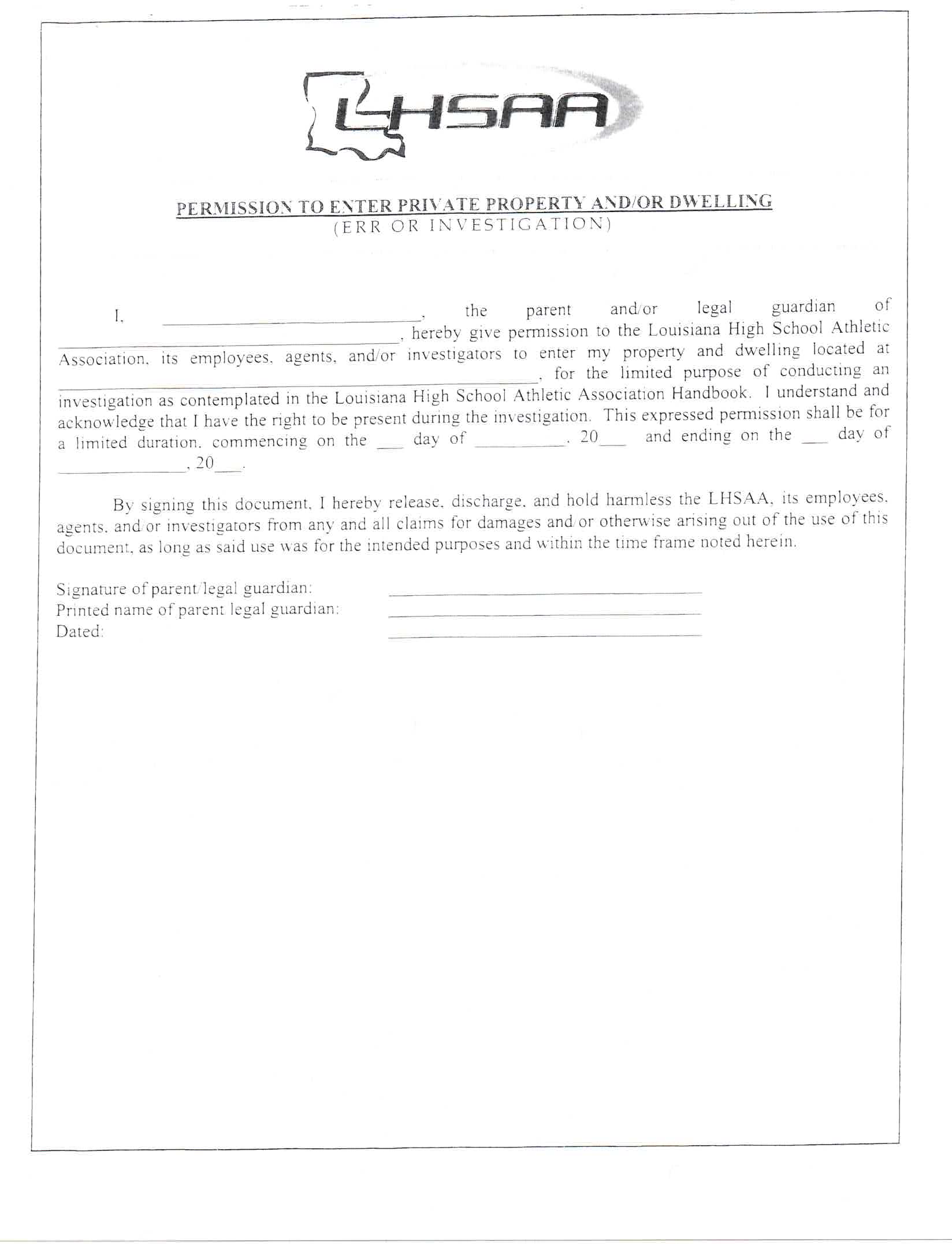 LHSAA

PERMISSION TO ENTER PRIVATE PROPERTY AND/OR DWELLING
(ERR OR INVESTIGATION)

I, ____, the parent and/or legal guardian of ____, hereby give permission to the Louisiana High School Athletic Association, its employees, agents, and/or investigators to enter my property and dwelling located at ____, for the limited purpose of conducting an investigation as contemplated in the Louisiana High School Athletic Association Handbook. I understand and acknowledge that I have the right to be present during the investigation. This expressed permission shall be for a limited duration, commencing on the ____ day of ____, 20____ and ending on the ____ day of ____, 20____.

By signing this document, I hereby release, discharge, and hold harmless the LHSAA, its employees, agents, and/or investigators from any and all claims for damages and/or otherwise arising out of the use of this document, as long as said use was for the intended purposes and within the time frame noted herein.

Signature of parent/legal guardian: ____
Printed name of parent legal guardian: ____
Dated: ____